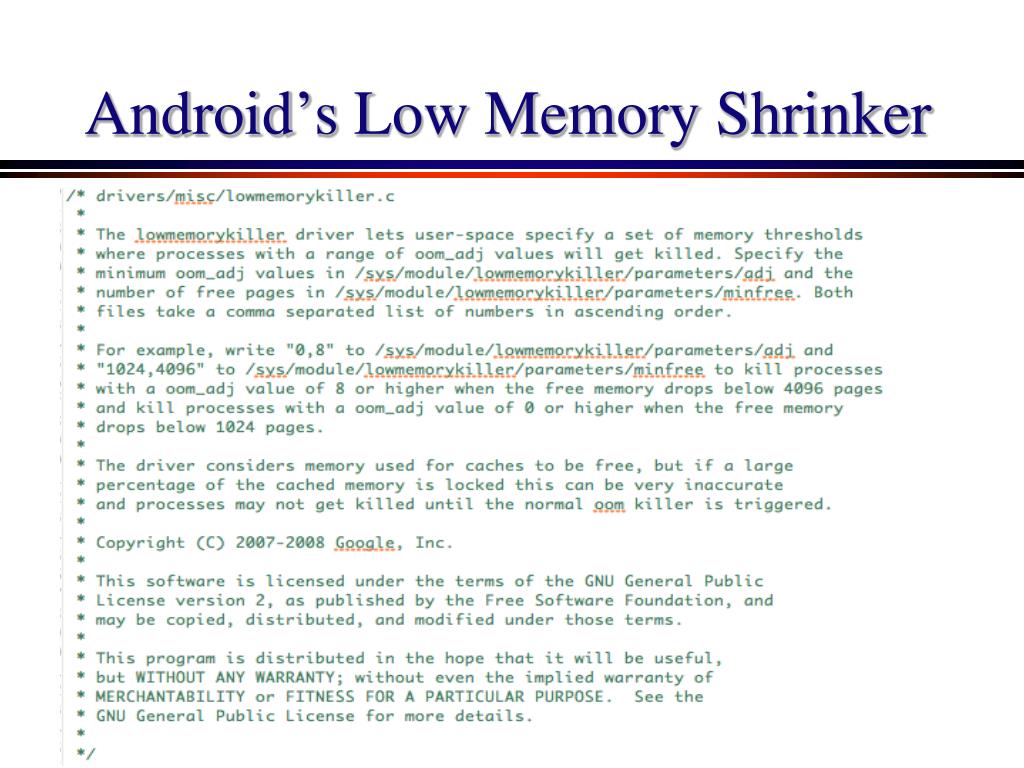 Android's Low Memory Shrinker

/* drivers/misc/lowmemorykiller.c
 *
 * The lowmemorykiller driver lets user-space specify a set of memory thresholds
 * where processes with a range of oom_adj values will get killed. Specify the
 * minimum oom_adj values in /sys/module/lowmemorykiller/parameters/adj and the
 * number of free pages in /sys/module/lowmemorykiller/parameters/minfree. Both
 * files take a comma separated list of numbers in ascending order.
 *
 * For example, write "0,8" to /sys/module/lowmemorykiller/parameters/adj and
 * "1024,4096" to /sys/module/lowmemorykiller/parameters/minfree to kill processes
 * with a oom_adj value of 8 or higher when the free memory drops below 4096 pages
 * and kill processes with a oom_adj value of 0 or higher when the free memory
 * drops below 1024 pages.
 *
 * The driver considers memory used for caches to be free, but if a large
 * percentage of the cached memory is locked this can be very inaccurate
 * and processes may not get killed until the normal oom killer is triggered.
 *
 * Copyright (C) 2007-2008 Google, Inc.
 *
 * This software is licensed under the terms of the GNU General Public
 * License version 2, as published by the Free Software Foundation, and
 * may be copied, distributed, and modified under those terms.
 *
 * This program is distributed in the hope that it will be useful,
 * but WITHOUT ANY WARRANTY; without even the implied warranty of
 * MERCHANTABILITY or FITNESS FOR A PARTICULAR PURPOSE. See the
 * GNU General Public License for more details.
 *
 */